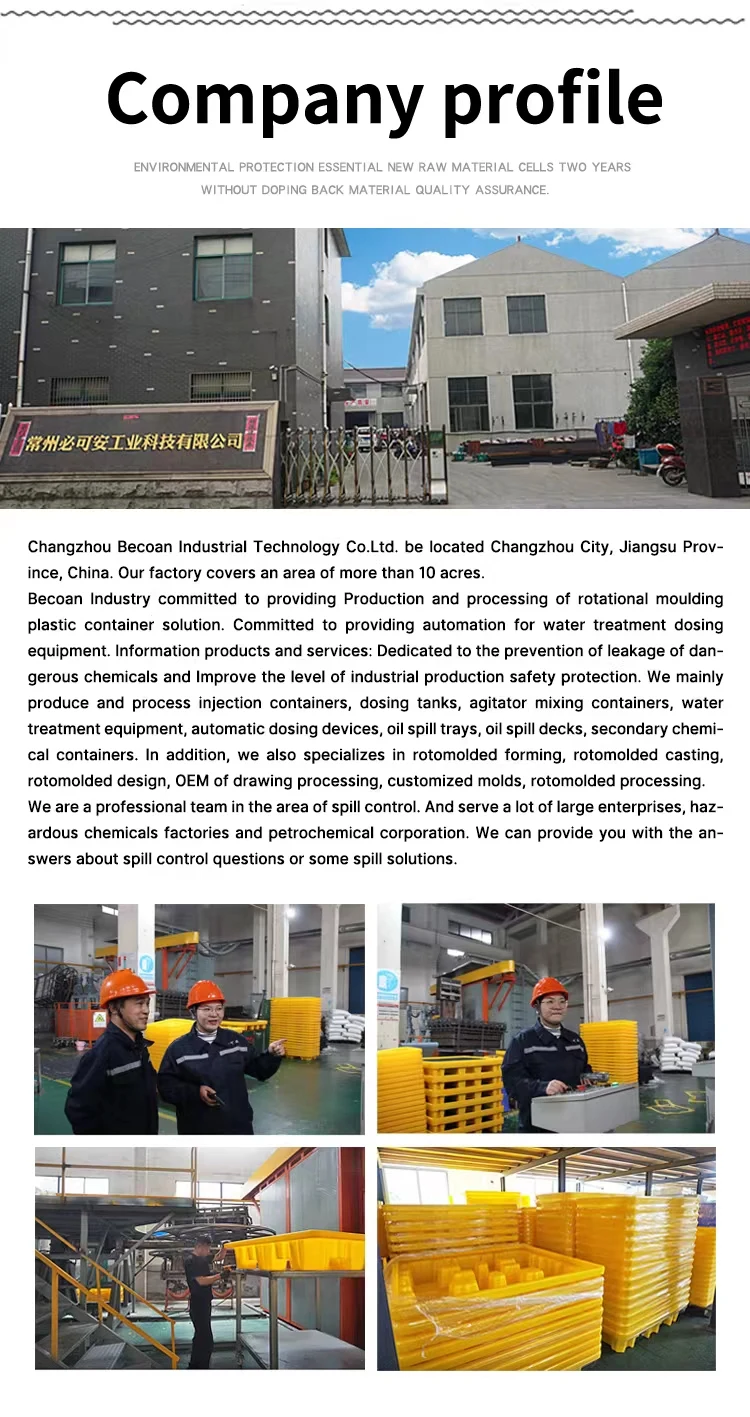 Company profile

ENVIRONMENTAL PROTECTION ESSENTIAL NEW RAW MATERIAL CELLS TWO YEARS WITHOUT DOPING BACK MATERIAL QUALITY ASSURANCE.

常州必可安工业科技有限公司

Changzhou Becoan Industrial Technology Co.Ltd. be located Changzhou City, Jiangsu Province, China. Our factory covers an area of more than 10 acres.
Becoan Industry committed to providing Production and processing of rotational moulding plastic container solution. Committed to providing automation for water treatment dosing equipment. Information products and services: Dedicated to the prevention of leakage of dangerous chemicals and Improve the level of industrial production safety protection. We mainly produce and process injection containers, dosing tanks, agitator mixing containers, water treatment equipment, automatic dosing devices, oil spill trays, oil spill decks, secondary chemical containers. In addition, we also specializes in rotomolded forming, rotomolded casting, rotomolded design, OEM of drawing processing, customized molds, rotomolded processing.
We are a professional team in the area of spill control. And serve a lot of large enterprises, hazardous chemicals factories and petrochemical corporation. We can provide you with the answers about spill control questions or some spill solutions.